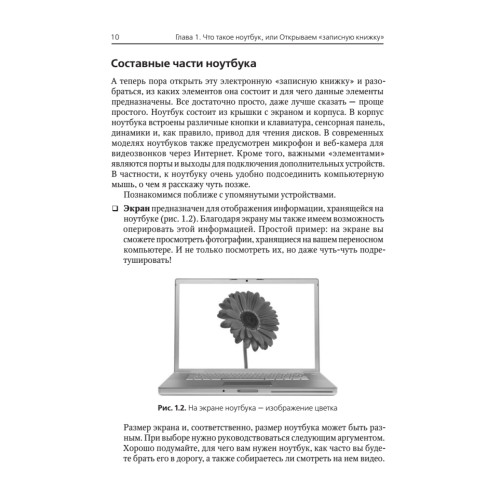 10 Глава 1. Что такое ноутбук, или Открываем «записную книжку»

Составные части ноутбука

А теперь пора открыть эту электронную «записную книжку» и разобраться, из каких элементов она состоит и для чего данные элементы предназначены. Все достаточно просто, даже лучше сказать — проще простого. Ноутбук состоит из крышки с экраном и корпуса. В корпус ноутбука встроены различные кнопки и клавиатура, сенсорная панель, динамики и, как правило, привод для чтения дисков. В современных моделях ноутбуков также предусмотрен микрофон и веб-камера для видеозвонков через Интернет. Кроме того, важными «элементами» являются порты и выходы для подключения дополнительных устройств. В частности, к ноутбуку очень удобно подсоединить компьютерную мышь, о чем я расскажу чуть позже.

Познакомимся поближе с упомянутыми устройствами.

❑ Экран предназначен для отображения информации, хранящейся на ноутбуке (рис. 1.2). Благодаря экрану мы также имеем возможность оперировать этой информацией. Простой пример: на экране вы сможете просмотреть фотографии, хранящиеся на вашем переносном компьютере. И не только посмотреть их, но даже чуть-чуть подретушировать!

Рис. 1.2. На экране ноутбука — изображение цветка

Размер экрана и, соответственно, размер ноутбука может быть разным. При выборе нужно руководствоваться следующим аргументом. Хорошо подумайте, для чего вам нужен ноутбук, как часто вы будете брать его в дорогу, а также собираетесь ли смотреть на нем видео.